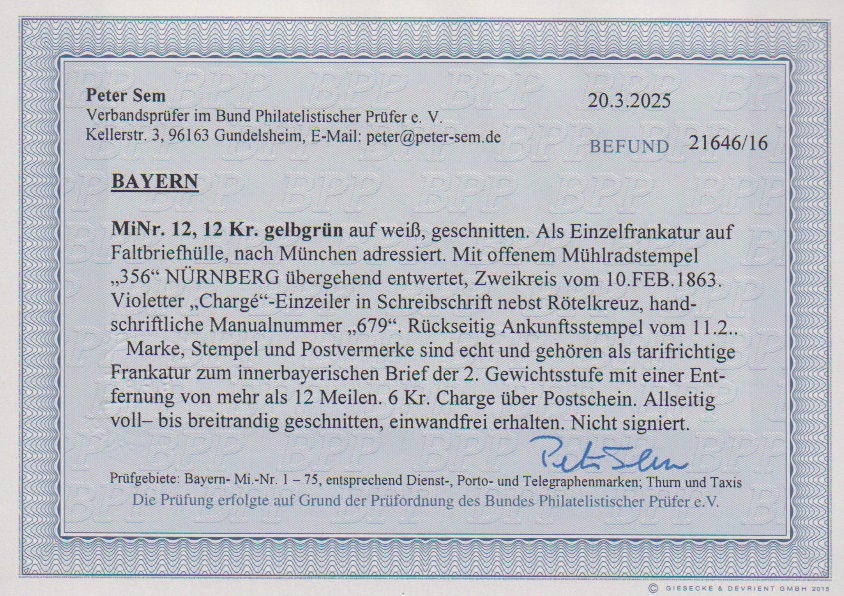 Peter Sem
Verbandsprüfer im Bund Philatelistischer Prüfer e. V.
Kellerstr. 3, 96163 Gundelsheim, E-Mail: peter@peter-sem.de

20.3.2025

BEFUND 21646/16

BAYERN

MiNr. 12, 12 Kr. gelbgrün auf weiß, geschnitten. Als Einzelfrankatur auf Faltbriefhülle, nach München adressiert. Mit offenem Mühlradstempel „356“ NÜRNBERG übergehend entwertet, Zweikreis vom 10.FEB.1863. Violetter „Chargé“-Einzeiler in Schreibschrift nebst Rötelkreuz, handschriftliche Manualnummer „679“. Rückseitig Ankunftsstempel vom 11.2..
Marke, Stempel und Postvermerke sind echt und gehören als tarifrichtige Frankatur zum innerbayerischen Brief der 2. Gewichtsstufe mit einer Entfernung von mehr als 12 Meilen. 6 Kr. Charge über Postschein. Allseitig voll– bis breitrandig geschnitten, einwandfrei erhalten. Nicht signiert.

Peter Sem

Prüfgebiete: Bayern- Mi.-Nr. 1 – 75, entsprechend Dienst-, Porto- und Telegraphenmarken; Thurn und Taxis
Die Prüfung erfolgte auf Grund der Prüfordnung des Bundes Philatelistischer Prüfer e.V.

© GIESECKE & DEVRIENT GMBH 2015